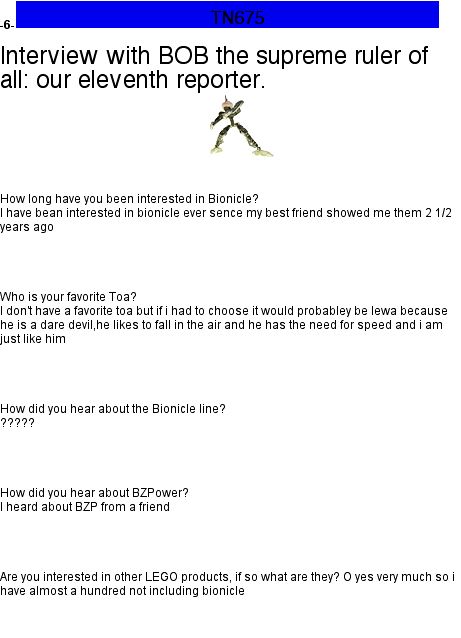 -6-

TN675

Interview with BOB the supreme ruler of all: our eleventh reporter.

How long have you been interested in Bionicle?
I have bean interested in bionicle ever sence my best friend showed me them 2 1/2 years ago

Who is your favorite Toa?
I don't have a favorite toa but if i had to choose it would probabley be lewa because he is a dare devil,he likes to fall in the air and he has the need for speed and i am just like him

How did you hear about the Bionicle line?
?????

How did you hear about BZPower?
I heard about BZP from a friend

Are you interested in other LEGO products, if so what are they? O yes very much so i have almost a hundred not including bionicle